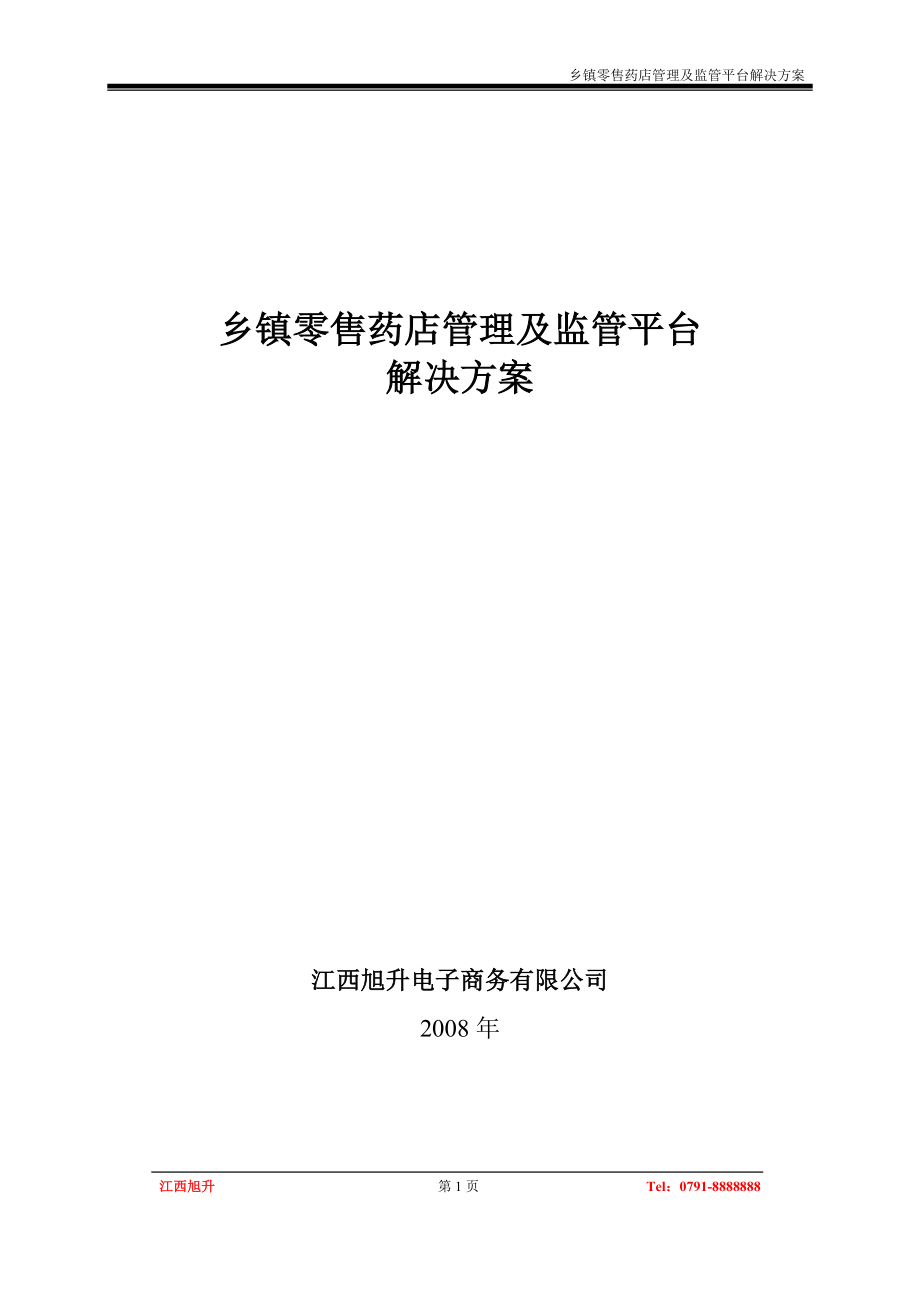 乡镇零售药店管理及监管平台解决方案

乡镇零售药店管理及监管平台
解决方案

江西旭升电子商务有限公司

2008 年

江西旭升　第 1 页　Tel：0791-8888888